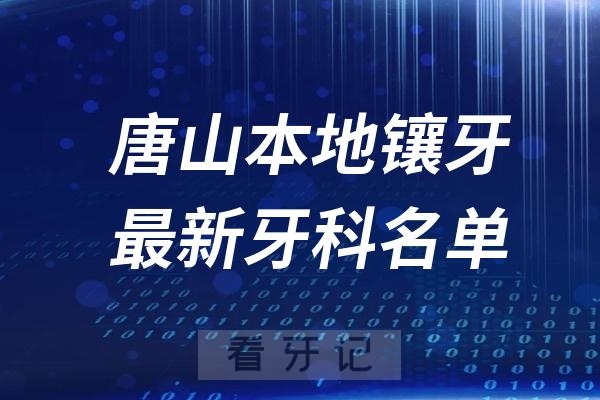 唐山本地镶牙
最新牙科名单

看牙记